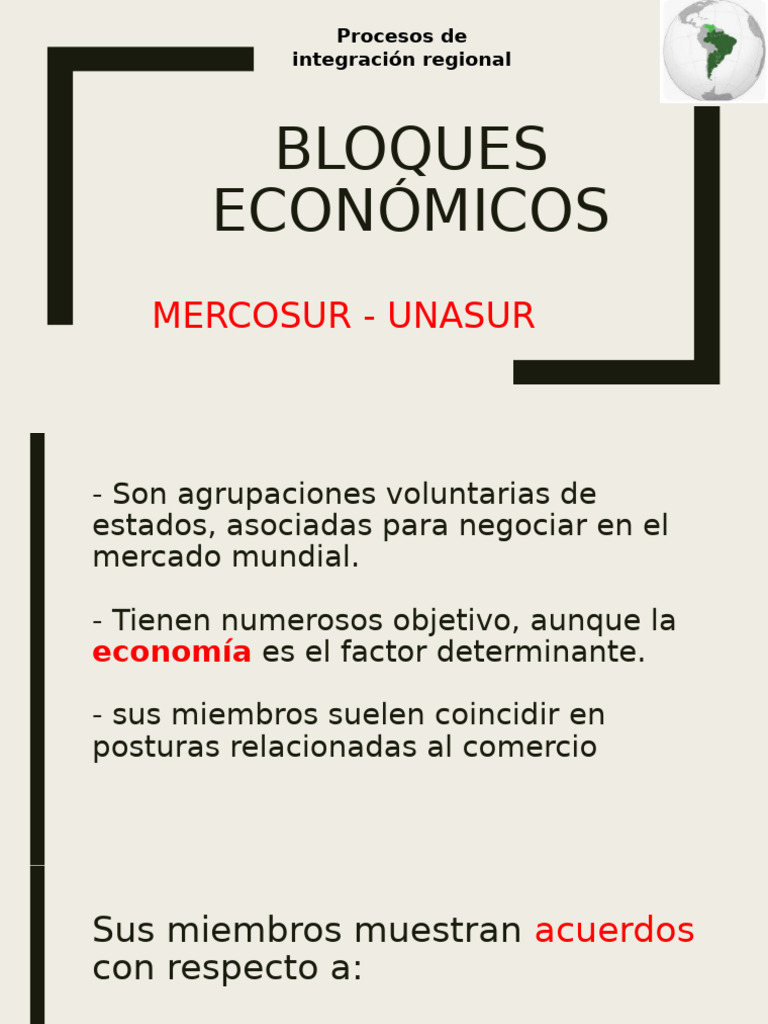 Procesos de integración regional

BLOQUES ECONÓMICOS

MERCOSUR - UNASUR

- Son agrupaciones voluntarias de estados, asociadas para negociar en el mercado mundial.

- Tienen numerosos objetivo, aunque la economía es el factor determinante.

- sus miembros suelen coincidir en posturas relacionadas al comercio

Sus miembros muestran acuerdos con respecto a: